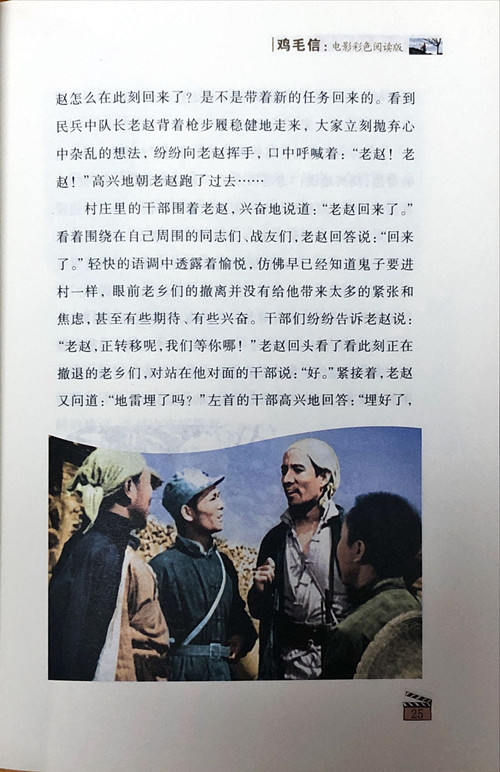 鸡毛信：电影彩色阅读版

赵怎么在此刻回来了？是不是带着新的任务回来的。看到民兵中队长老赵背着枪步履稳健地走来，大家立刻抛弃心中杂乱的想法，纷纷向老赵挥手，口中呼喊着：“老赵！老赵！”高兴地朝老赵跑了过去……

村庄里的干部围着老赵，兴奋地说道：“老赵回来了。”看着围绕在自己周围的同志们、战友们，老赵回答说：“回来了。”轻快的语调中透露着愉悦，仿佛早已经知道鬼子要进村一样，眼前老乡们的撤离并没有给他带来太多的紧张和焦虑，甚至有些期待、有些兴奋。干部们纷纷告诉老赵说：“老赵，正转移呢，我们等你哪！”老赵回头看了看此刻正在撤退的老乡们，对站在他对面的干部说：“好。”紧接着，老赵又问道：“地雷埋了吗？”左首的干部高兴地回答：“埋好了，

25